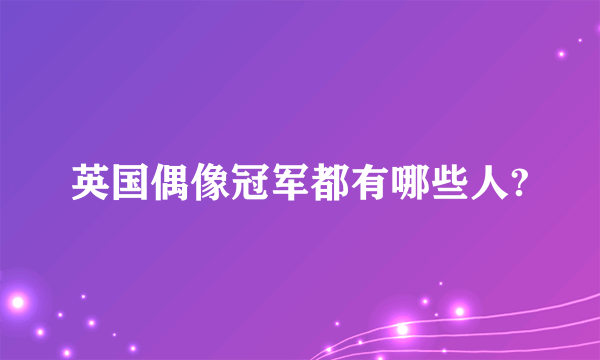 英国偶像冠军都有哪些人?